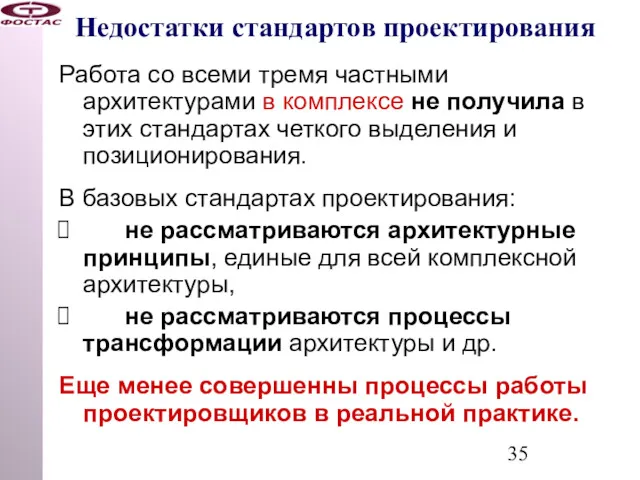 ФОСТАС

Недостатки стандартов проектирования

Работа со всеми тремя частными архитектурами в комплексе не получила в этих стандартах четкого выделения и позиционирования.

В базовых стандартах проектирования:

 не рассматриваются архитектурные принципы, единые для всей комплексной архитектуры,

 не рассматриваются процессы трансформации архитектуры и др.

Еще менее совершенны процессы работы проектировщиков в реальной практике.

35